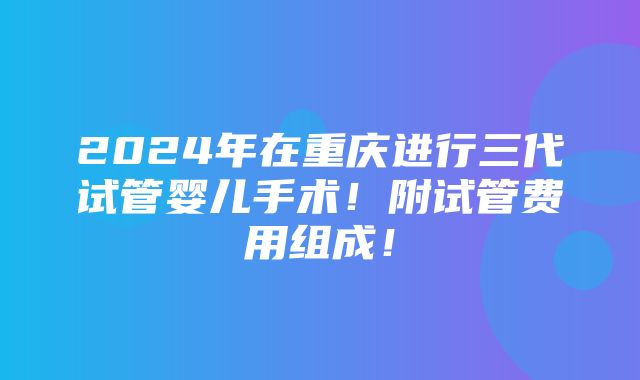 2024年在重庆进行三代试管婴儿手术！附试管费用组成！